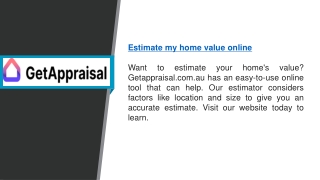 GetAppraisal

Estimate my home value online

Want to estimate your home's value? Getappraisal.com.au has an easy-to-use online tool that can help. Our estimator considers factors like location and size to give you an accurate estimate. Visit our website today to learn.